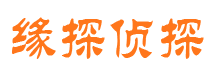 缘探侦探